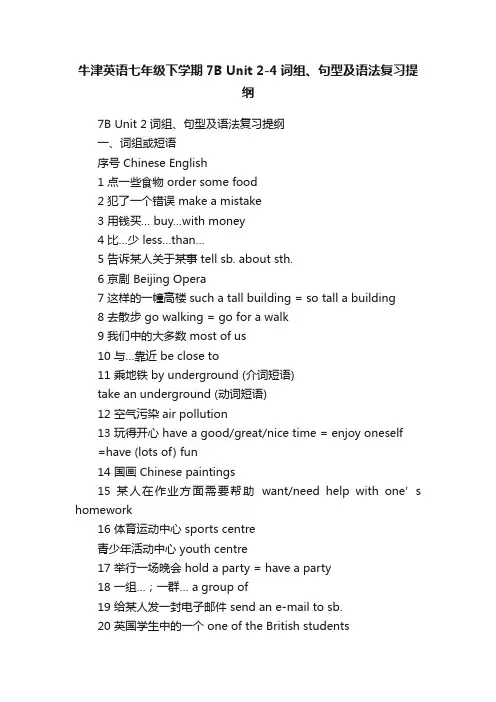 牛津英语七年级下学期 7B Unit 2-4 词组、句型及语法复习提纲

7B Unit 2 词组、句型及语法复习提纲
一、词组或短语
序号 Chinese English
1 点一些食物 order some food
2 犯了一个错误 make a mistake
3 用钱买... buy...with money
4 比...少 less...than...
5 告诉某人关于某事 tell sb. about sth.
6 京剧 Beijing Opera
7 这样的一幢高楼 such a tall building = so tall a building
8 去散步 go walking = go for a walk
9 我们中的大多数 most of us
10 与...靠近 be close to
11 乘地铁 by underground (介词短语)
take an underground (动词短语)
12 空气污染 air pollution
13 玩得开心 have a good/great/nice time = enjoy oneself =have (lots of) fun
14 国画 Chinese paintings
15 某人在作业方面需要帮助 want/need help with one' s homework
16 体育运动中心 sports centre
青少年活动中心 youth centre
17 举行一场晚会 hold a party = have a party
18 一组...；一群... a group of
19 给某人发一封电子邮件 send an e-mail to sb.
20 英国学生中的一个 one of the British students